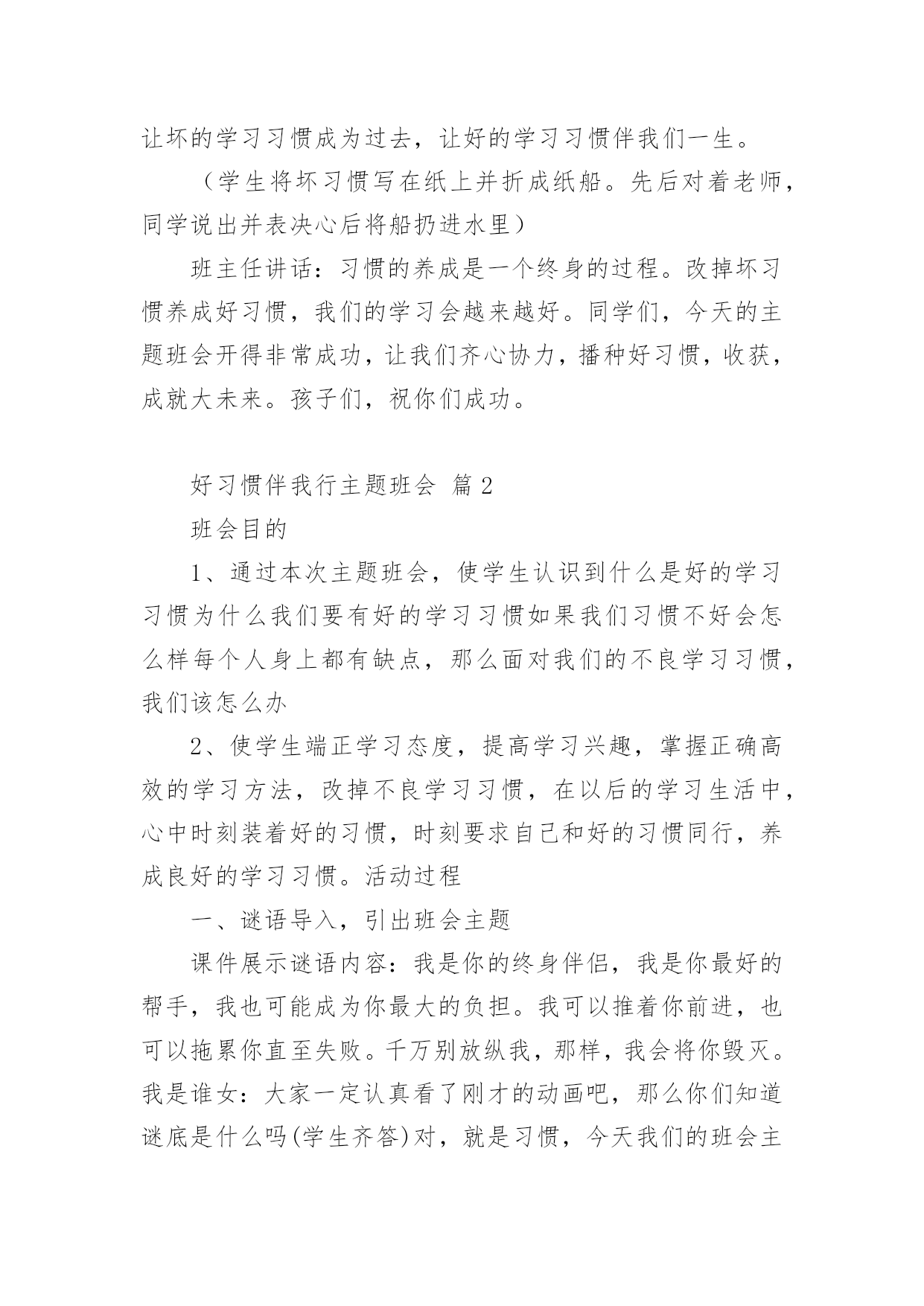 让坏的学习习惯成为过去，让好的学习习惯伴我们一生。

（学生将坏习惯写在纸上并折成纸船。先后对着老师，同学说出并表决心后将船扔进水里）

班主任讲话：习惯的养成是一个终身的过程。改掉坏习惯养成好习惯，我们的学习会越来越好。同学们，今天的主题班会开得非常成功，让我们齐心协力，播种好习惯，收获，成就大未来。孩子们，祝你们成功。

好习惯伴我行主题班会 篇2

班会目的

1、通过本次主题班会，使学生认识到什么是好的学习习惯为什么我们要有好的学习习惯如果我们习惯不好会怎么样每个人身上都有缺点，那么面对我们的不良学习习惯，我们该怎么办

2、使学生端正学习态度，提高学习兴趣，掌握正确高效的学习方法，改掉不良学习习惯，在以后的学习生活中，心中时刻装着好的习惯，时刻要求自己和好的习惯同行，养成良好的学习习惯。活动过程

一、谜语导入，引出班会主题

课件展示谜语内容：我是你的终身伴侣，我是你最好的帮手，我也可能成为你最大的负担。我可以推着你前进，也可以拖累你直至失败。千万别放纵我，那样，我会将你毁灭。我是谁女：大家一定认真看了刚才的动画吧，那么你们知道谜底是什么吗(学生齐答)对，就是习惯，今天我们的班会主